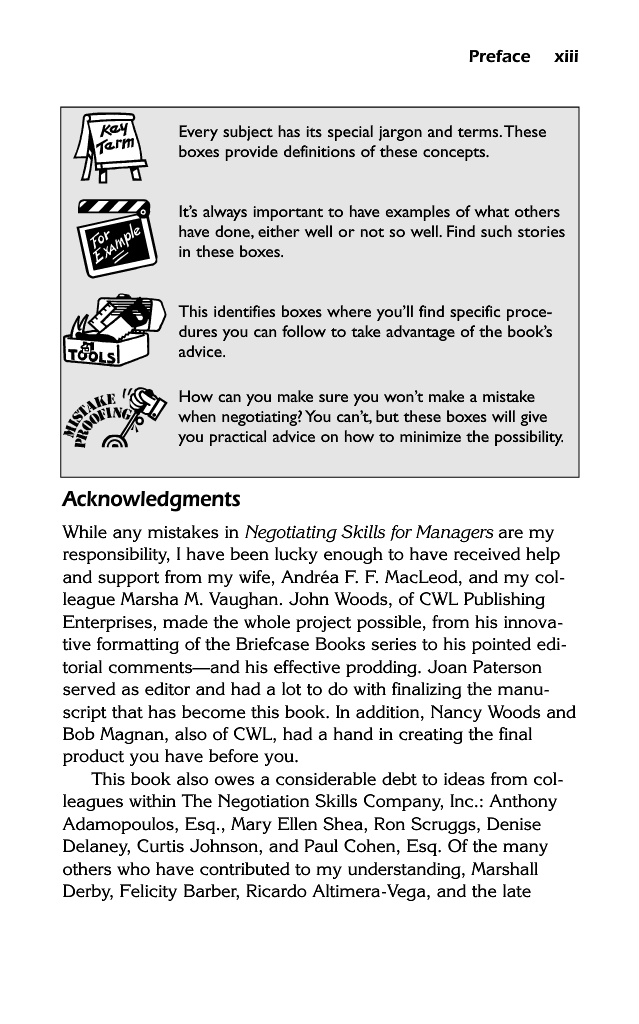 Preface xiii

Key Term

Every subject has its special jargon and terms. These boxes provide definitions of these concepts.

For Example

It's always important to have examples of what others have done, either well or not so well. Find such stories in these boxes.

TOOLS

This identifies boxes where you'll find specific procedures you can follow to take advantage of the book's advice.

MISTAKE PROOFING

How can you make sure you won't make a mistake when negotiating? You can't, but these boxes will give you practical advice on how to minimize the possibility.

Acknowledgments

While any mistakes in Negotiating Skills for Managers are my responsibility, I have been lucky enough to have received help and support from my wife, Andréa F. F. MacLeod, and my colleague Marsha M. Vaughan. John Woods, of CWL Publishing Enterprises, made the whole project possible, from his innovative formatting of the Briefcase Books series to his pointed editorial comments—and his effective prodding. Joan Paterson served as editor and had a lot to do with finalizing the manuscript that has become this book. In addition, Nancy Woods and Bob Magnan, also of CWL, had a hand in creating the final product you have before you.

This book also owes a considerable debt to ideas from colleagues within The Negotiation Skills Company, Inc.: Anthony Adamopoulos, Esq., Mary Ellen Shea, Ron Scruggs, Denise Delaney, Curtis Johnson, and Paul Cohen, Esq. Of the many others who have contributed to my understanding, Marshall Derby, Felicity Barber, Ricardo Altimera-Vega, and the late